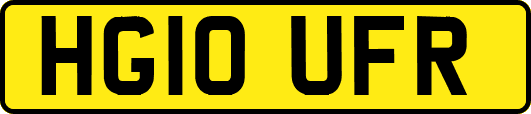 HG10 UFR